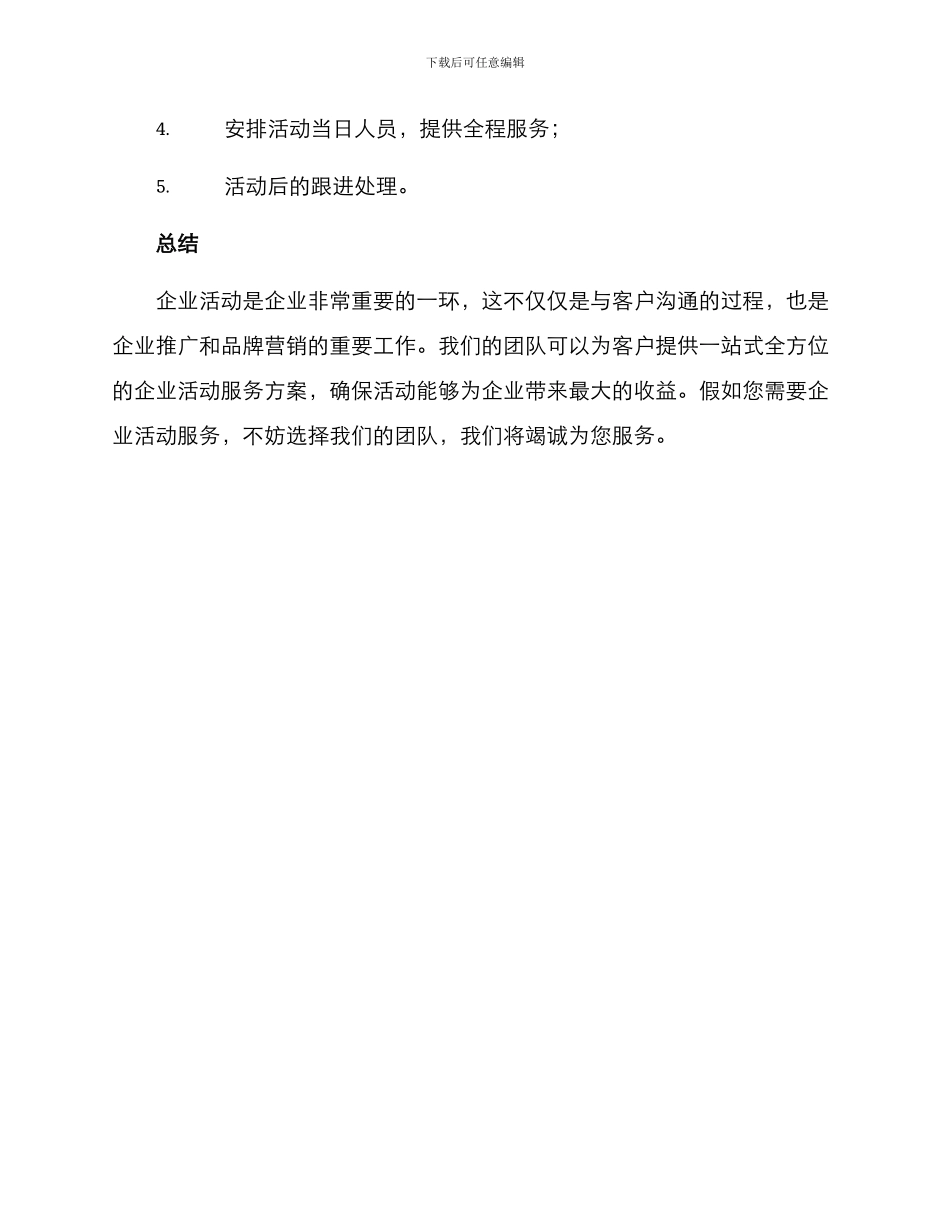 下载后可任意编辑

4. 安排活动当日人员，提供全程服务；

5. 活动后的跟进处理。

总结

企业活动是企业非常重要的一环，这不仅仅是与客户沟通的过程，也是企业推广和品牌营销的重要工作。我们的团队可以为客户提供一站式全方位的企业活动服务方案，确保活动能够为企业带来最大的收益。假如您需要企业活动服务，不妨选择我们的团队，我们将竭诚为您服务。